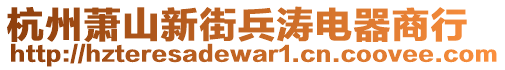 杭州萧山新街兵涛电器商行
http://hzteresadewar1.cn.coovee.com